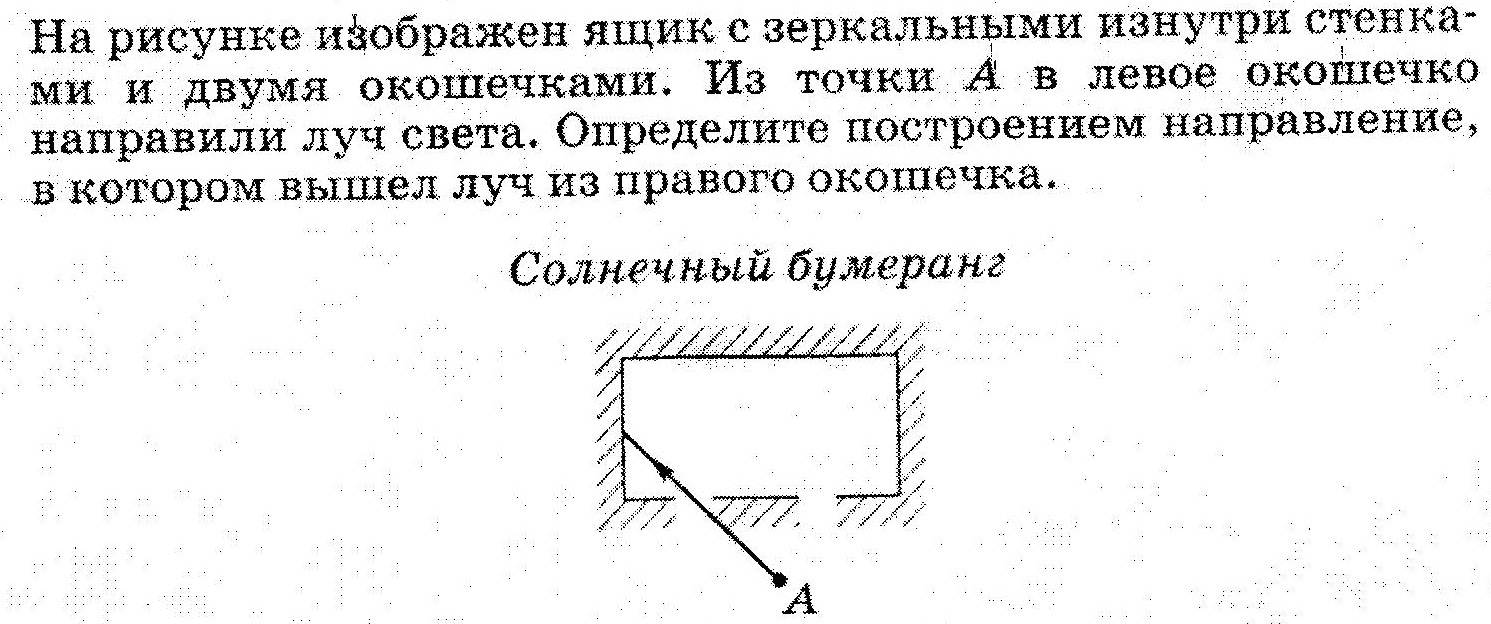 На рисунке изображен ящик с зеркальными изнутри стенками и двумя окошечками. Из точки A в левое окошечко направили луч света. Определите построением направление, в котором вышел луч из правого окошечка.

Солнечный бумеранг

A